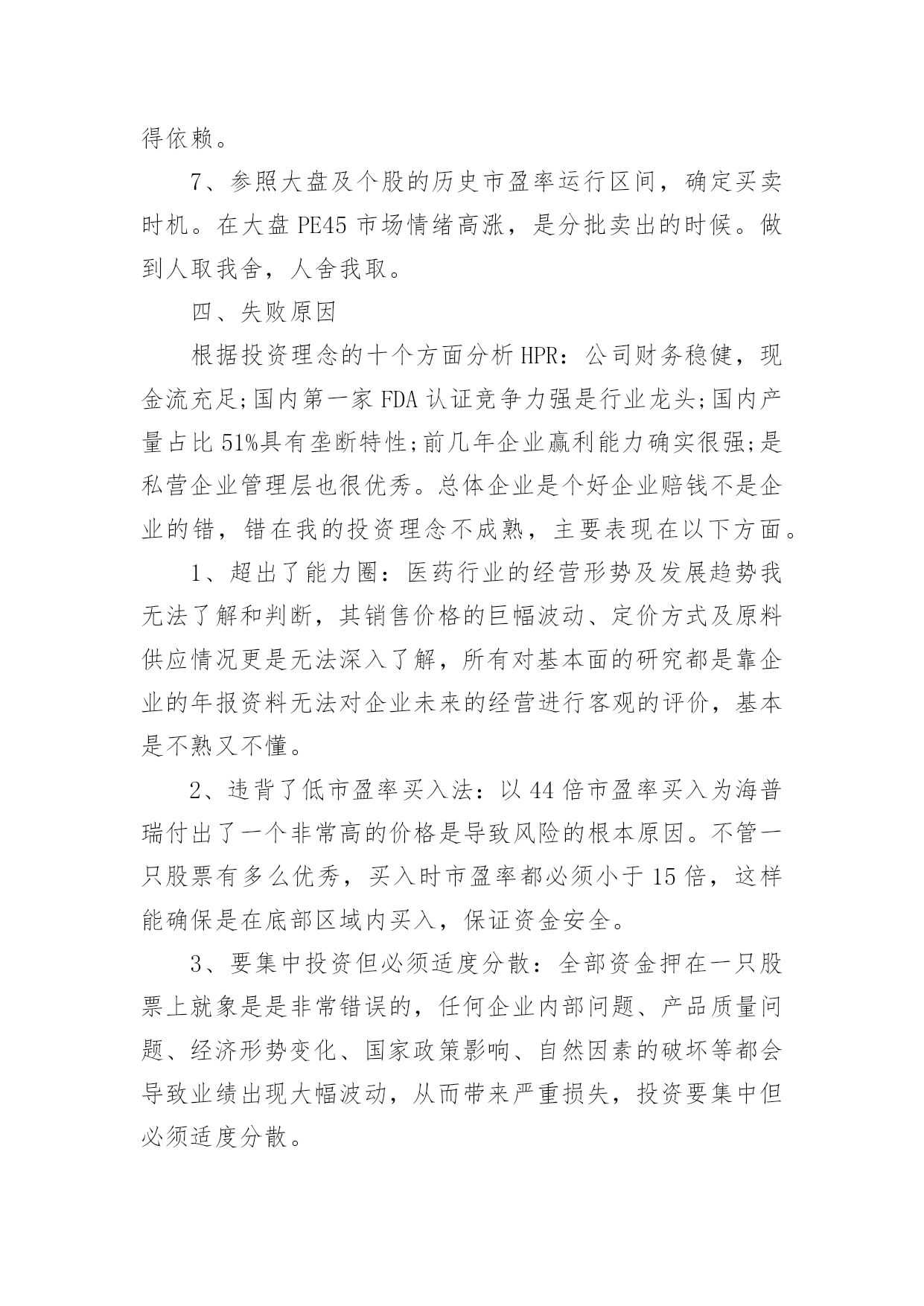 得依赖。

7、参照大盘及个股的历史市盈率运行区间，确定买卖时机。在大盘 PE45 市场情绪高涨，是分批卖出的时候。做到人取我舍，人舍我取。

四、失败原因

根据投资理念的十个方面分析 HPR：公司财务稳健，现金流充足;国内第一家 FDA 认证竞争力强是行业龙头;国内产量占比 51%具有垄断特性;前几年企业赢利能力确实很强;是私营企业管理层也很优秀。总体企业是个好企业赔钱不是企业的错，错在我的投资理念不成熟，主要表现在以下方面。

1、超出了能力圈：医药行业的经营形势及发展趋势我无法了解和判断，其销售价格的巨幅波动、定价方式及原料供应情况更是无法深入了解，所有对基本面的研究都是靠企业的年报资料无法对企业未来的经营进行客观的评价，基本是不熟又不懂。

2、违背了低市盈率买入法：以 44 倍市盈率买入为海普瑞付出了一个非常高的价格是导致风险的根本原因。不管一只股票有多么优秀，买入时市盈率都必须小于 15 倍，这样能确保是在底部区域内买入，保证资金安全。

3、要集中投资但必须适度分散：全部资金押在一只股票上就象是是非常错误的，任何企业内部问题、产品质量问题、经济形势变化、国家政策影响、自然因素的破坏等都会导致业绩出现大幅波动，从而带来严重损失，投资要集中但必须适度分散。